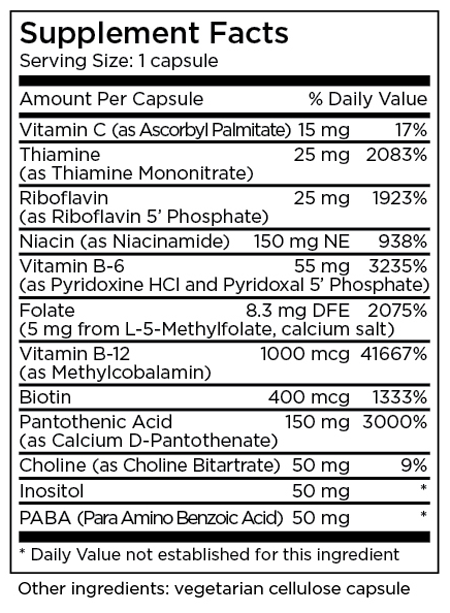 Supplement Facts
Serving Size: 1 capsule

| Amount Per Capsule | | % Daily Value |
|---|---|---|
| Vitamin C (as Ascorbyl Palmitate) | 15 mg | 17% |
| Thiamine (as Thiamine Mononitrate) | 25 mg | 2083% |
| Riboflavin (as Riboflavin 5' Phosphate) | 25 mg | 1923% |
| Niacin (as Niacinamide) | 150 mg NE | 938% |
| Vitamin B-6 (as Pyridoxine HCl and Pyridoxal 5' Phosphate) | 55 mg | 3235% |
| Folate (5 mg from L-5-Methylfolate, calcium salt) | 8.3 mg DFE | 2075% |
| Vitamin B-12 (as Methylcobalamin) | 1000 mcg | 41667% |
| Biotin | 400 mcg | 1333% |
| Pantothenic Acid (as Calcium D-Pantothenate) | 150 mg | 3000% |
| Choline (as Choline Bitartrate) | 50 mg | 9% |
| Inositol | 50 mg | * |
| PABA (Para Amino Benzoic Acid) | 50 mg | * |

* Daily Value not established for this ingredient

Other ingredients: vegetarian cellulose capsule